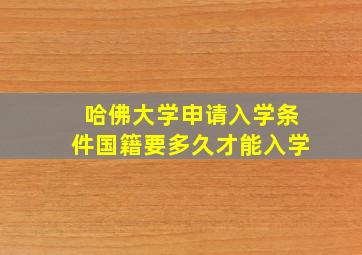 哈佛大学申请入学条件国籍要多久才能入学